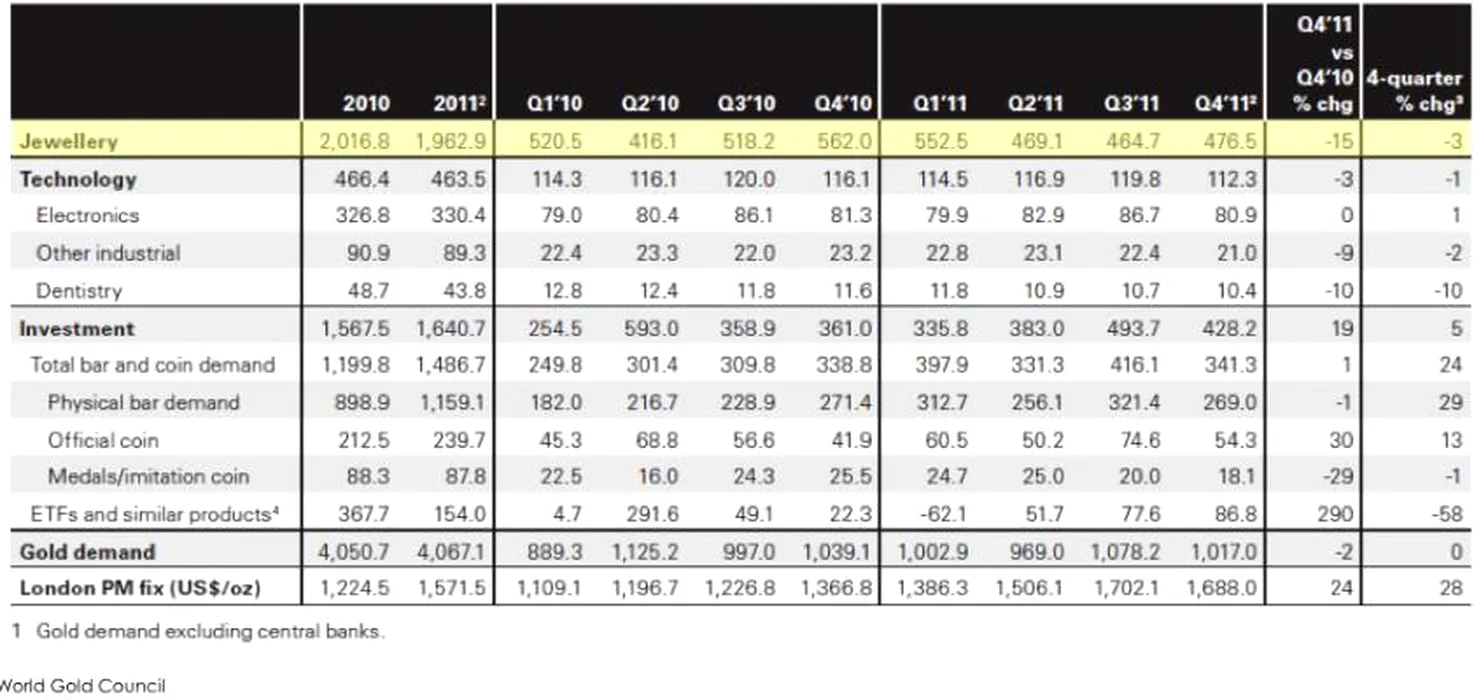 |  | 2010 | 2011² | Q1'10 | Q2'10 | Q3'10 | Q4'10 | Q1'11 | Q2'11 | Q3'11 | Q4'11² | Q4'11 vs Q4'10 % chg | 4-quarter % chg³ |
|---|---|---|---|---|---|---|---|---|---|---|---|---|
| Jewellery | 2,016.8 | 1,962.9 | 520.5 | 416.1 | 518.2 | 562.0 | 552.5 | 469.1 | 464.7 | 476.5 | -15 | -3 |
| Technology | 466.4 | 463.5 | 114.3 | 116.1 | 120.0 | 116.1 | 114.5 | 116.9 | 119.8 | 112.3 | -3 | -1 |
| Electronics | 326.8 | 330.4 | 79.0 | 80.4 | 86.1 | 81.3 | 79.9 | 82.9 | 86.7 | 80.9 | 0 | 1 |
| Other industrial | 90.9 | 89.3 | 22.4 | 23.3 | 22.0 | 23.2 | 22.8 | 23.1 | 22.4 | 21.0 | -9 | -2 |
| Dentistry | 48.7 | 43.8 | 12.8 | 12.4 | 11.8 | 11.6 | 11.8 | 10.9 | 10.7 | 10.4 | -10 | -10 |
| Investment | 1,567.5 | 1,640.7 | 254.5 | 593.0 | 358.9 | 361.0 | 335.8 | 383.0 | 493.7 | 428.2 | 19 | 5 |
| Total bar and coin demand | 1,199.8 | 1,486.7 | 249.8 | 301.4 | 309.8 | 338.8 | 397.9 | 331.3 | 416.1 | 341.3 | 1 | 24 |
| Physical bar demand | 898.9 | 1,159.1 | 182.0 | 216.7 | 228.9 | 271.4 | 312.7 | 256.1 | 321.4 | 269.0 | -1 | 29 |
| Official coin | 212.5 | 239.7 | 45.3 | 68.8 | 56.6 | 41.9 | 60.5 | 50.2 | 74.6 | 54.3 | 30 | 13 |
| Medals/imitation coin | 88.3 | 87.8 | 22.5 | 16.0 | 24.3 | 25.5 | 24.7 | 25.0 | 20.0 | 18.1 | -29 | -1 |
| ETFs and similar products⁴ | 367.7 | 154.0 | 4.7 | 291.6 | 49.1 | 22.3 | -62.1 | 51.7 | 77.6 | 86.8 | 290 | -58 |
| Gold demand | 4,050.7 | 4,067.1 | 889.3 | 1,125.2 | 997.0 | 1,039.1 | 1,002.9 | 969.0 | 1,078.2 | 1,017.0 | -2 | 0 |
| London PM fix (US$/oz) | 1,224.5 | 1,571.5 | 1,109.1 | 1,196.7 | 1,226.8 | 1,366.8 | 1,386.3 | 1,506.1 | 1,702.1 | 1,688.0 | 24 | 28 |

1 Gold demand excluding central banks.

World Gold Council